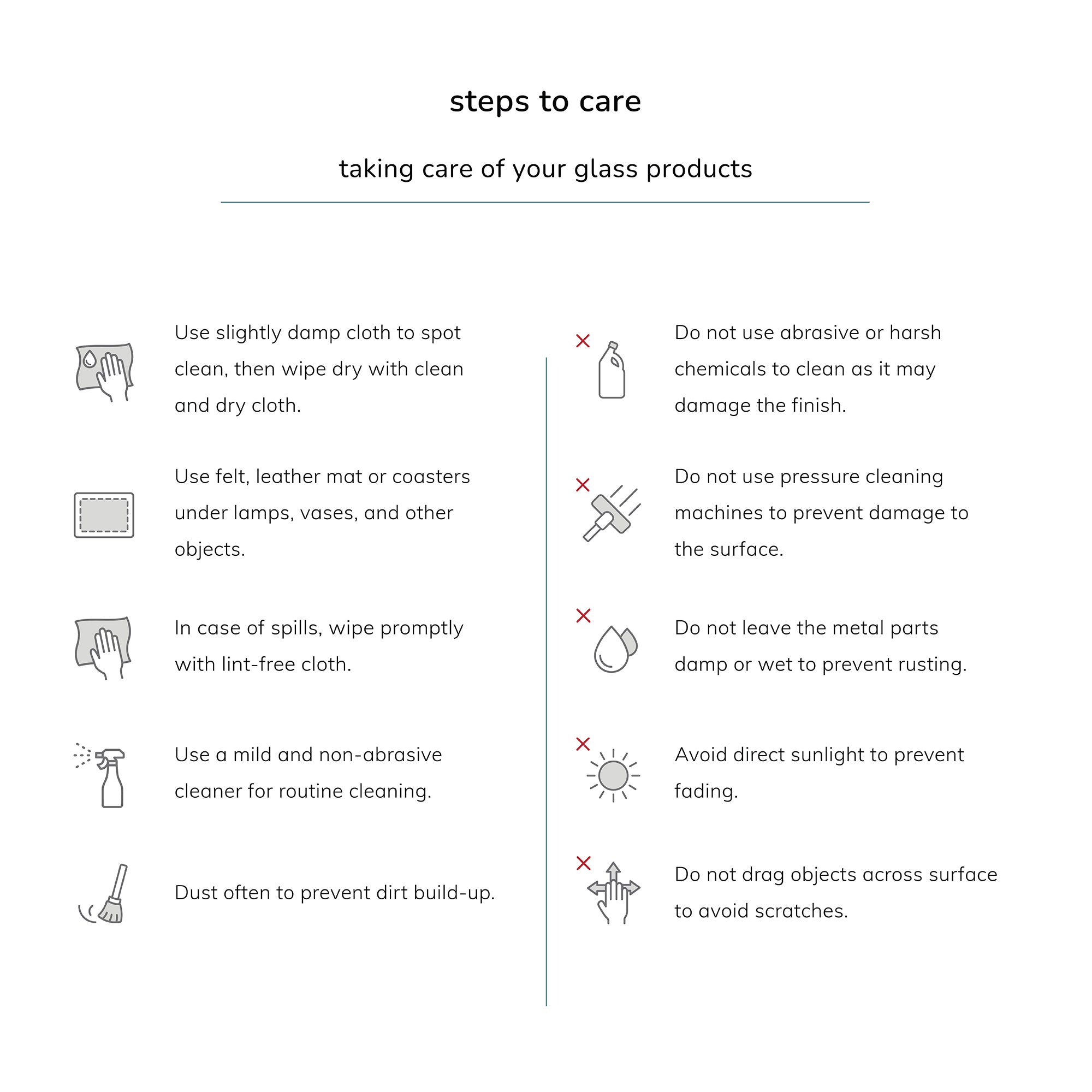 steps to care

taking care of your glass products

Use slightly damp cloth to spot clean, then wipe dry with clean and dry cloth.

Use felt, leather mat or coasters under lamps, vases, and other objects.

In case of spills, wipe promptly with lint-free cloth.

Use a mild and non-abrasive cleaner for routine cleaning.

Dust often to prevent dirt build-up.

Do not use abrasive or harsh chemicals to clean as it may damage the finish.

Do not use pressure cleaning machines to prevent damage to the surface.

Do not leave the metal parts damp or wet to prevent rusting.

Avoid direct sunlight to prevent fading.

Do not drag objects across surface to avoid scratches.